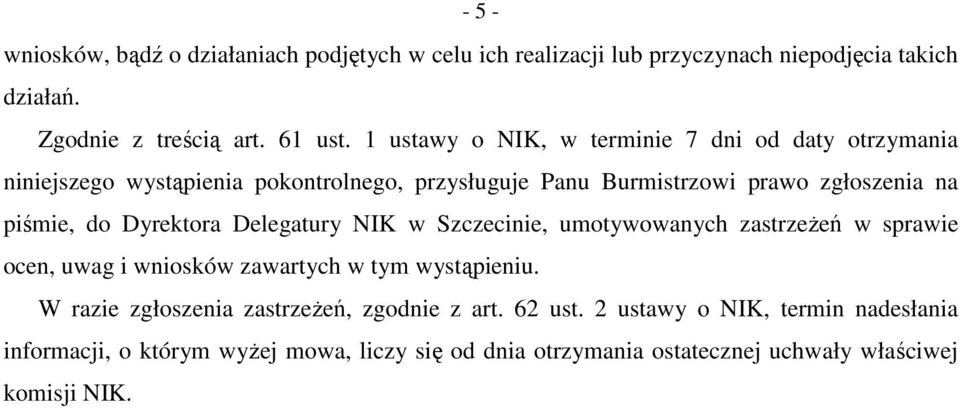 - 5 -

wniosków, bądź o działaniach podjętych w celu ich realizacji lub przyczynach niepodjęcia takich działań.

Zgodnie z treścią art. 61 ust. 1 ustawy o NIK, w terminie 7 dni od daty otrzymania niniejszego wystąpienia pokontrolnego, przysługuje Panu Burmistrzowi prawo zgłoszenia na piśmie, do Dyrektora Delegatury NIK w Szczecinie, umotywowanych zastrzeżeń w sprawie ocen, uwag i wniosków zawartych w tym wystąpieniu.

W razie zgłoszenia zastrzeżeń, zgodnie z art. 62 ust. 2 ustawy o NIK, termin nadesłania informacji, o którym wyżej mowa, liczy się od dnia otrzymania ostatecznej uchwały właściwej komisji NIK.